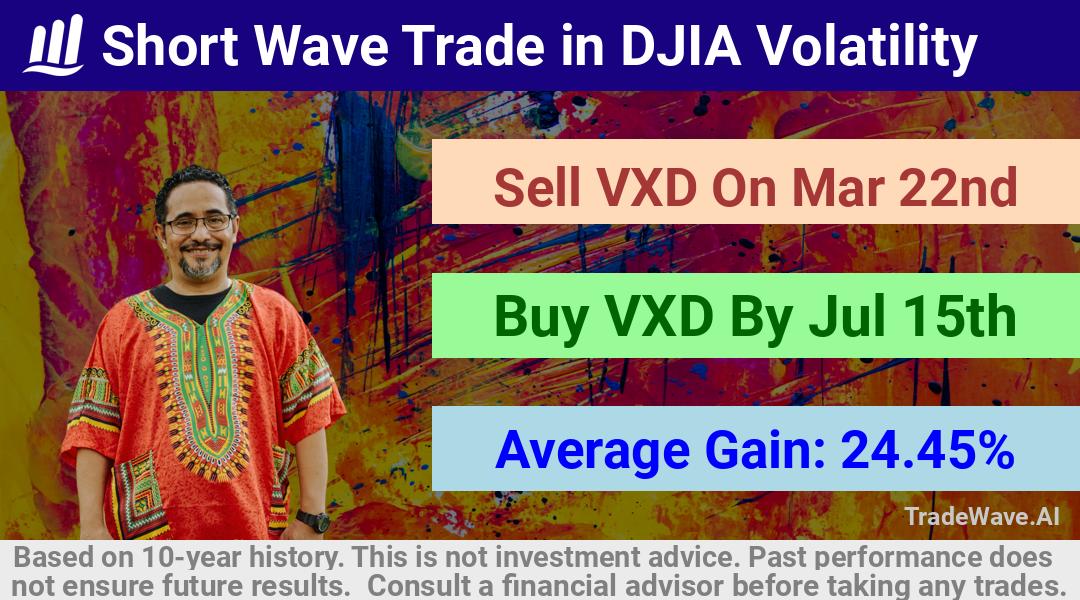 Short Wave Trade in DJIA Volatility

Sell VXD On Mar 22nd

Buy VXD By Jul 15th

Average Gain: 24.45%

TradeWave.AI

Based on 10-year history. This is not investment advice. Past performance does not ensure future results. Consult a financial advisor before taking any trades.